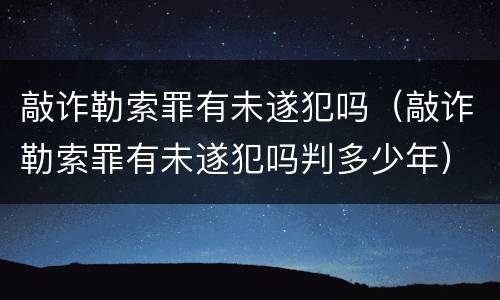 敲诈勒索罪有未遂犯吗（敲诈勒索罪有未遂犯吗判多少年）